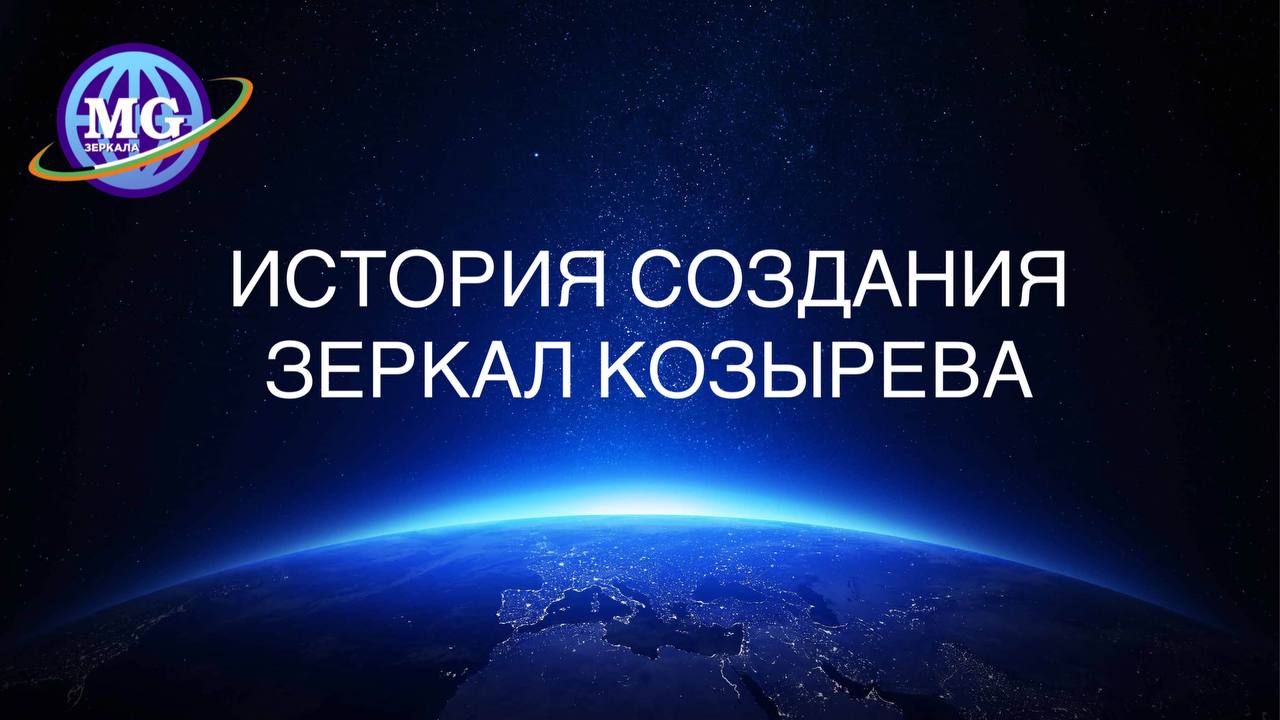 MG
ЗЕРКАЛА

ИСТОРИЯ СОЗДАНИЯ
ЗЕРКАЛ КОЗЫРЕВА